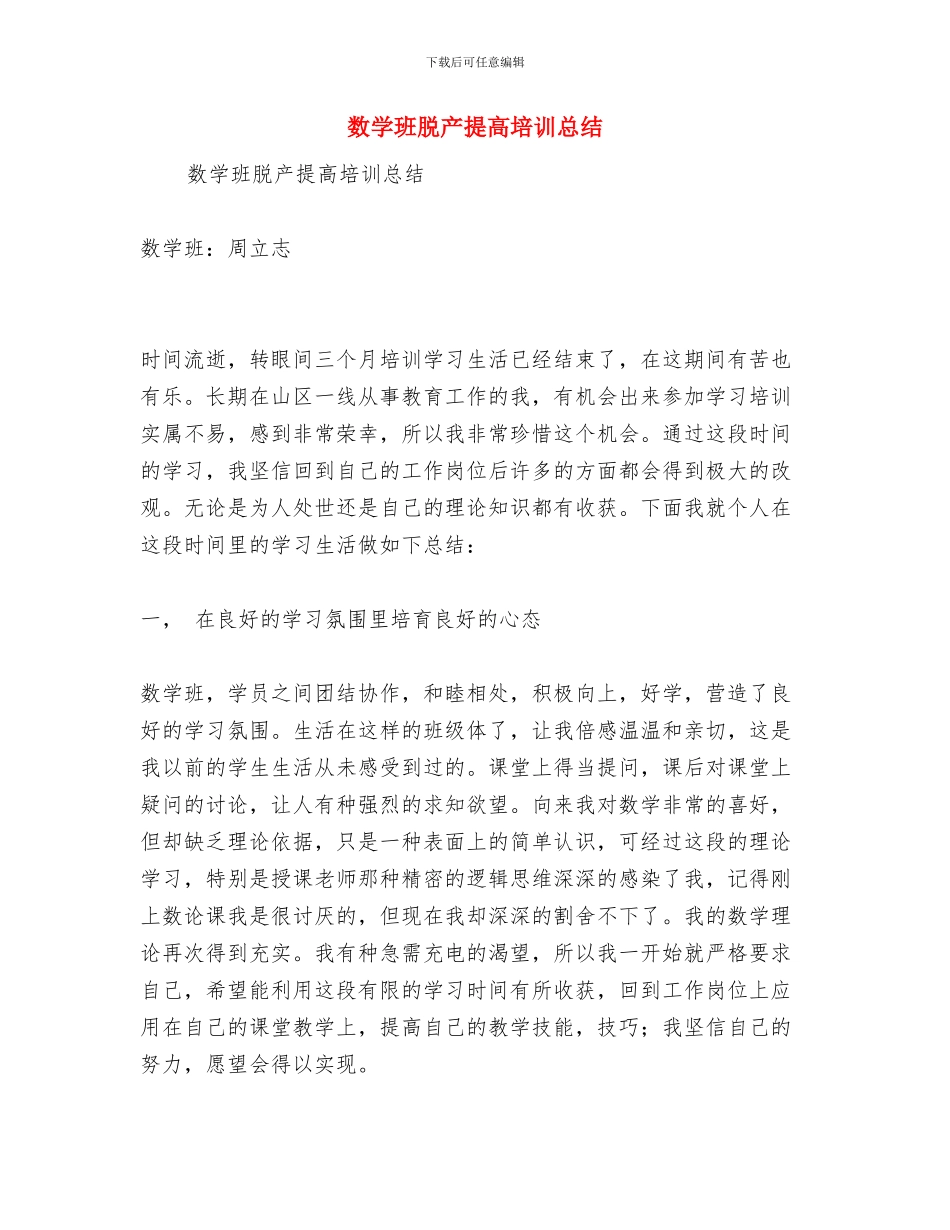 下载后可任意编辑

数学班脱产提高培训总结

数学班脱产提高培训总结

数学班：周立志

时间流逝，转眼间三个月培训学习生活已经结束了，在这期间有苦也有乐。长期在山区一线从事教育工作的我，有机会出来参加学习培训实属不易，感到非常荣幸，所以我非常珍惜这个机会。通过这段时间的学习，我坚信回到自己的工作岗位后许多的方面都会得到极大的改观。无论是为人处世还是自己的理论知识都有收获。下面我就个人在这段时间里的学习生活做如下总结：

一， 在良好的学习氛围里培育良好的心态

数学班，学员之间团结协作，和睦相处，积极向上，好学，营造了良好的学习氛围。生活在这样的班级体了，让我倍感温温和亲切，这是我以前的学生生活从未感受到过的。课堂上得当提问，课后对课堂上疑问的讨论，让人有种强烈的求知欲望。向来我对数学非常的喜好，但却缺乏理论依据，只是一种表面上的简单认识，可经过这段的理论学习，特别是授课老师那种精密的逻辑思维深深的感染了我，记得刚上数论课我是很讨厌的，但现在我却深深的割舍不下了。我的数学理论再次得到充实。我有种急需充电的渴望，所以我一开始就严格要求自己，希望能利用这段有限的学习时间有所收获，回到工作岗位上应用在自己的课堂教学上，提高自己的教学技能，技巧；我坚信自己的努力，愿望会得以实现。